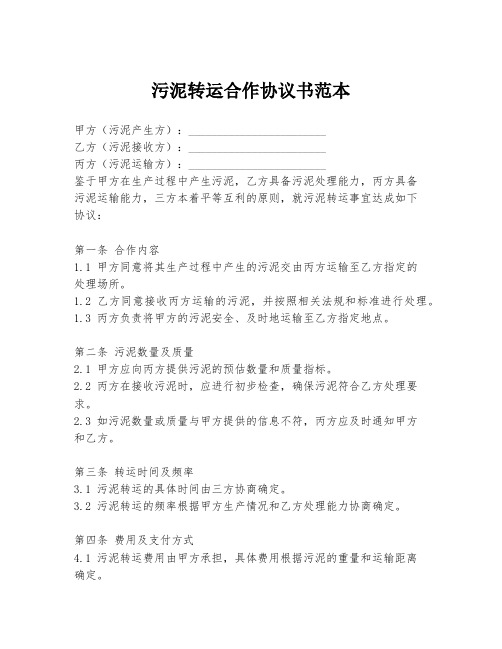 污泥转运合作协议书范本

甲方（污泥产生方）：________________________
乙方（污泥接收方）：________________________
丙方（污泥运输方）：________________________
鉴于甲方在生产过程中产生污泥，乙方具备污泥处理能力，丙方具备污泥运输能力，三方本着平等互利的原则，就污泥转运事宜达成如下协议：

第一条 合作内容
1.1 甲方同意将其生产过程中产生的污泥交由丙方运输至乙方指定的处理场所。
1.2 乙方同意接收丙方运输的污泥，并按照相关法规和标准进行处理。
1.3 丙方负责将甲方的污泥安全、及时地运输至乙方指定地点。

第二条 污泥数量及质量
2.1 甲方应向丙方提供污泥的预估数量和质量指标。
2.2 丙方在接收污泥时，应进行初步检查，确保污泥符合乙方处理要求。
2.3 如污泥数量或质量与甲方提供的信息不符，丙方应及时通知甲方和乙方。

第三条 转运时间及频率
3.1 污泥转运的具体时间由三方协商确定。
3.2 污泥转运的频率根据甲方生产情况和乙方处理能力协商确定。

第四条 费用及支付方式
4.1 污泥转运费用由甲方承担，具体费用根据污泥的重量和运输距离确定。